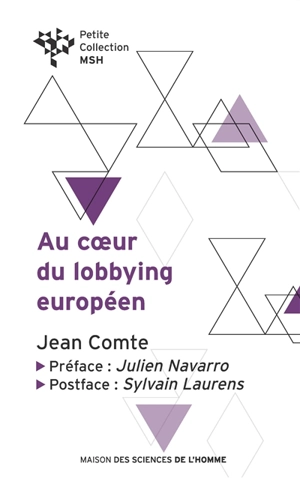 Petite Collection MSH

Au cœur du lobbying européen

Jean Comte

▶ Préface : Julien Navarro
▶ Postface : Sylvain Laurens

MAISON DES SCIENCES DE L'HOMME